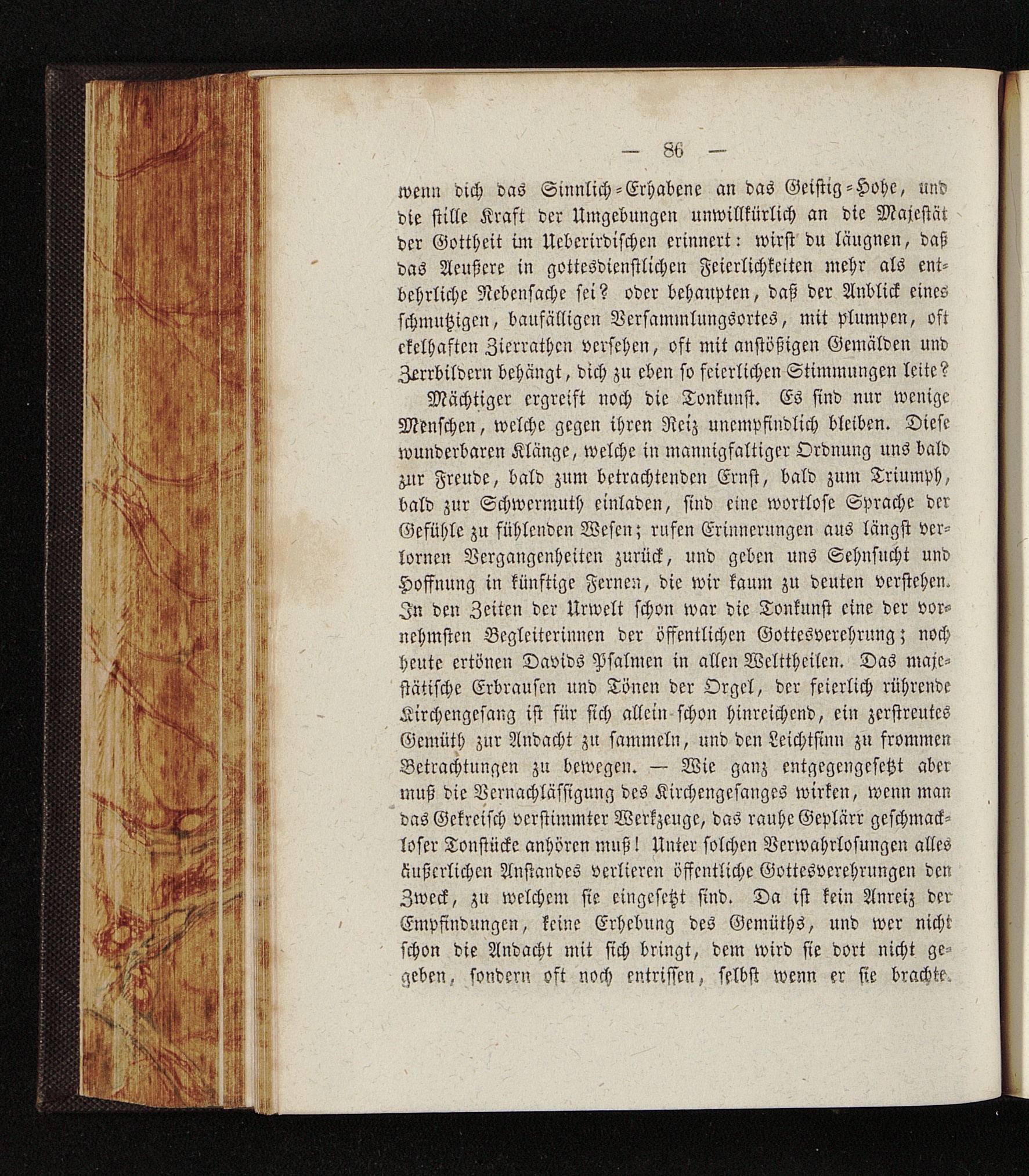 — 86 —

wenn dich das Sinnlich-Erhabene an das Geistig-Hohe, und die stille Kraft der Umgebungen unwillkürlich an die Majestät der Gottheit im Ueberirdischen erinnert: wirst du läugnen, daß das Aeußere in gottesdienstlichen Feierlichkeiten mehr als entbehrliche Nebensache sei? oder behaupten, daß der Anblick eines schmutzigen, baufälligen Versammlungsortes, mit plumpen, oft ekelhaften Zierrathen versehen, oft mit anstößigen Gemälden und Zerrbildern behängt, dich zu eben so feierlichen Stimmungen leite?

Mächtiger ergreift noch die Tonkunst. Es sind nur wenige Menschen, welche gegen ihren Reiz unempfindlich bleiben. Diese wunderbaren Klänge, welche in mannigfaltiger Ordnung uns bald zur Freude, bald zum betrachtenden Ernst, bald zum Triumph, bald zur Schwermuth einladen, sind eine wortlose Sprache der Gefühle zu fühlenden Wesen; rufen Erinnerungen aus längst verlornen Vergangenheiten zurück, und geben uns Sehnsucht und Hoffnung in künftige Fernen, die wir kaum zu deuten verstehen. In den Zeiten der Urwelt schon war die Tonkunst eine der vornehmsten Begleiterinnen der öffentlichen Gottesverehrung; noch heute ertönen Davids Psalmen in allen Welttheilen. Das majestätische Erbrausen und Tönen der Orgel, der feierlich rührende Kirchengesang ist für sich allein schon hinreichend, ein zerstreutes Gemüth zur Andacht zu sammeln, und den Leichtsinn zu frommen Betrachtungen zu bewegen. — Wie ganz entgegengesetzt aber muß die Vernachlässigung des Kirchengesanges wirken, wenn man das Gekreisch verstimmter Werkzeuge, das rauhe Geplärr geschmackloser Tonstücke anhören muß! Unter solchen Verwahrlosungen alles äußerlichen Anstandes verlieren öffentliche Gottesverehrungen den Zweck, zu welchem sie eingesetzt sind. Da ist kein Anreiz der Empfindungen, keine Erhebung des Gemüths, und wer nicht schon die Andacht mit sich bringt, dem wird sie dort nicht gegeben, sondern oft noch entrissen, selbst wenn er sie brachte.